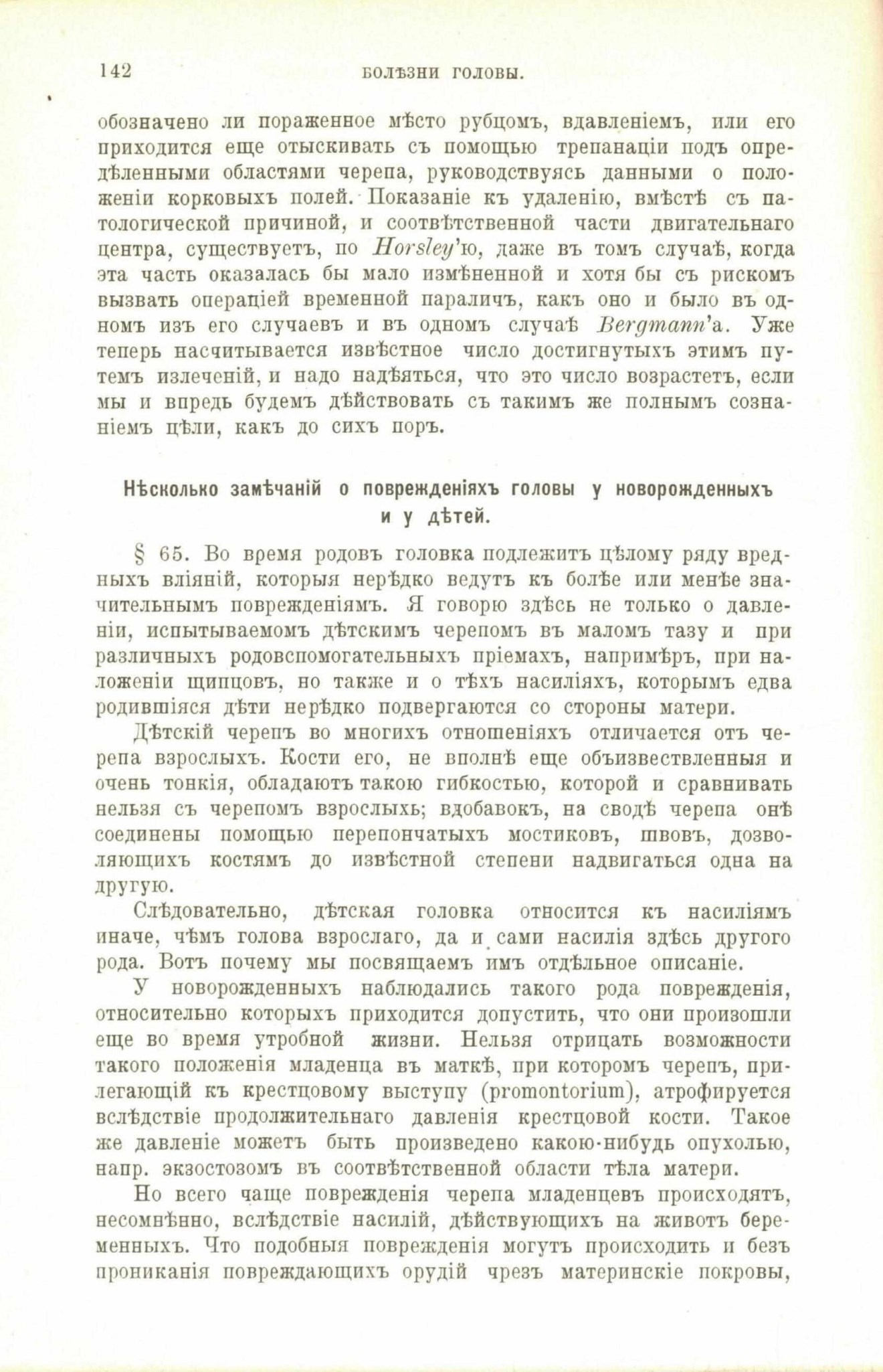 142 БОЛѢЗНИ ГОЛОВЫ.

обозначено ли пораженное мѣсто рубцомъ, вдавленіемъ, или его приходится еще отыскивать съ помощью трепанаціи подъ опредѣленными областями черепа, руководствуясь данными о положеніи корковыхъ полей. Показаніе къ удаленію, вмѣстѣ съ патологической причиной, и соотвѣтственной части двигательнаго центра, существуетъ, по Horsley'ю, даже въ томъ случаѣ, когда эта часть оказалась бы мало измѣненной и хотя бы съ рискомъ вызвать операціей временной параличъ, какъ оно и было въ одномъ изъ его случаевъ и въ одномъ случаѣ Bergmann'а. Уже теперь насчитывается извѣстное число достигнутыхъ этимъ путемъ излеченій, и надо надѣяться, что это число возрастетъ, если мы и впредь будемъ дѣйствовать съ такимъ же полнымъ сознаніемъ цѣли, какъ до сихъ поръ.

Нѣсколько замѣчаній о поврежденіяхъ головы у новорожденныхъ и у дѣтей.

§ 65. Во время родовъ головка подлежитъ цѣлому ряду вредныхъ вліяній, которыя нерѣдко ведутъ къ болѣе или менѣе значительнымъ поврежденіямъ. Я говорю здѣсь не только о давленіи, испытываемомъ дѣтскимъ черепомъ въ маломъ тазу и при различныхъ родовспомогательныхъ пріемахъ, напримѣръ, при наложеніи щипцовъ, но также и о тѣхъ насиліяхъ, которымъ едва родившіяся дѣти нерѣдко подвергаются со стороны матери.

Дѣтскій черепъ во многихъ отношеніяхъ отличается отъ черепа взрослыхъ. Кости его, не вполнѣ еще объизвествленныя и очень тонкія, обладаютъ такою гибкостью, которой и сравнивать нельзя съ черепомъ взрослыхъ; вдобавокъ, на сводѣ черепа онѣ соединены помощью перепончатыхъ мостиковъ, швовъ, дозволяющихъ костямъ до извѣстной степени надвигаться одна на другую.

Слѣдовательно, дѣтская головка относится къ насиліямъ иначе, чѣмъ голова взрослаго, да и сами насилія здѣсь другого рода. Вотъ почему мы посвящаемъ имъ отдѣльное описаніе.

У новорожденныхъ наблюдались такого рода поврежденія, относительно которыхъ приходится допустить, что они произошли еще во время утробной жизни. Нельзя отрицать возможности такого положенія младенца въ маткѣ, при которомъ черепъ, прилегающій къ крестцовому выступу (promontorium), атрофируется вслѣдствіе продолжительнаго давленія крестцовой кости. Такое же давленіе можетъ быть произведено какою-нибудь опухолью, напр. экзостозомъ въ соотвѣтственной области тѣла матери.

Но всего чаще поврежденія черепа младенцевъ происходятъ, несомнѣнно, вслѣдствіе насилій, дѣйствующихъ на животъ беременныхъ. Что подобныя поврежденія могутъ происходить и безъ прониканія повреждающихъ орудій чрезъ материнскіе покровы,